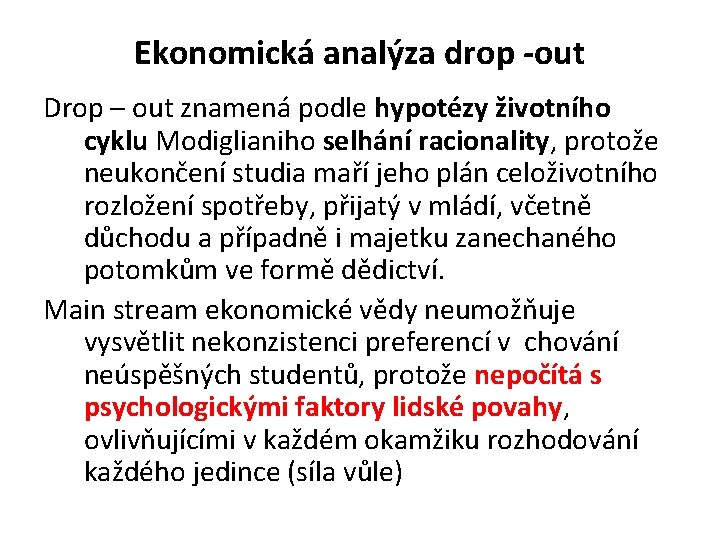 Ekonomická analýza drop -out

Drop – out znamená podle hypotézy životního cyklu Modiglianiho selhání racionality, protože neukončení studia maří jeho plán celoživotního rozložení spotřeby, přijatý v mládí, včetně důchodu a případně i majetku zanechaného potomkům ve formě dědictví.

Main stream ekonomické vědy neumožňuje vysvětlit nekonzistenci preferencí v chování neúspěšných studentů, protože nepočítá s psychologickými faktory lidské povahy, ovlivňujícími v každém okamžiku rozhodování každého jedince (síla vůle)